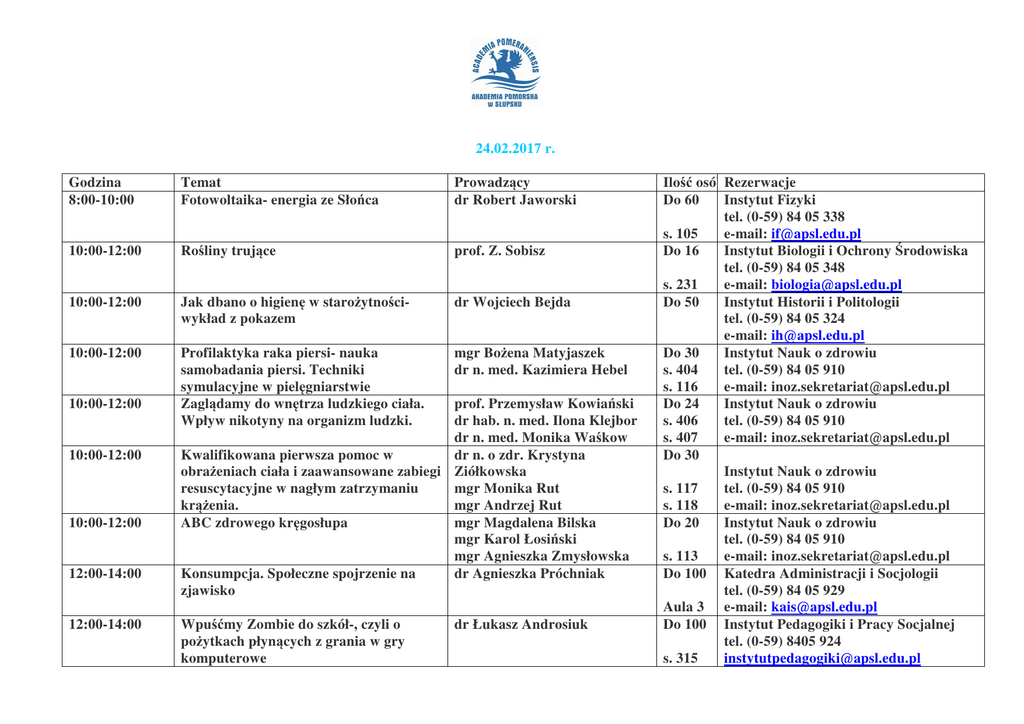 ACADEMIA POMERANIENSIS
AKADEMIA POMORSKA W SŁUPSKU

24.02.2017 r.

| Godzina | Temat | Prowadzący | Ilość osó | Rezerwacje |
|---|---|---|---|---|
| 8:00-10:00 | Fotowoltaika- energia ze Słońca | dr Robert Jaworski | Do 60 s. 105 | Instytut Fizyki tel. (0-59) 84 05 338 e-mail: if@apsl.edu.pl |
| 10:00-12:00 | Rośliny trujące | prof. Z. Sobisz | Do 16 s. 231 | Instytut Biologii i Ochrony Środowiska tel. (0-59) 84 05 348 e-mail: biologia@apsl.edu.pl |
| 10:00-12:00 | Jak dbano o higienę w starożytności- wykład z pokazem | dr Wojciech Bejda | Do 50 | Instytut Historii i Politologii tel. (0-59) 84 05 324 e-mail: ih@apsl.edu.pl |
| 10:00-12:00 | Profilaktyka raka piersi- nauka samobadania piersi. Techniki symulacyjne w pielęgniarstwie | mgr Bożena Matyjaszek dr n. med. Kazimiera Hebel | Do 30 s. 404 s. 116 | Instytut Nauk o zdrowiu tel. (0-59) 84 05 910 e-mail: inoz.sekretariat@apsl.edu.pl |
| 10:00-12:00 | Zaglądamy do wnętrza ludzkiego ciała. Wpływ nikotyny na organizm ludzki. | prof. Przemysław Kowiański dr hab. n. med. Ilona Klejbor dr n. med. Monika Waśkow | Do 24 s. 406 s. 407 | Instytut Nauk o zdrowiu tel. (0-59) 84 05 910 e-mail: inoz.sekretariat@apsl.edu.pl |
| 10:00-12:00 | Kwalifikowana pierwsza pomoc w obrażeniach ciała i zaawansowane zabiegi resuscytacyjne w nagłym zatrzymaniu krążenia. | dr n. o zdr. Krystyna Ziółkowska mgr Monika Rut mgr Andrzej Rut | Do 30 s. 117 s. 118 | Instytut Nauk o zdrowiu tel. (0-59) 84 05 910 e-mail: inoz.sekretariat@apsl.edu.pl |
| 10:00-12:00 | ABC zdrowego kręgosłupa | mgr Magdalena Bilska mgr Karol Łosiński mgr Agnieszka Zmysłowska | Do 20 s. 113 | Instytut Nauk o zdrowiu tel. (0-59) 84 05 910 e-mail: inoz.sekretariat@apsl.edu.pl |
| 12:00-14:00 | Konsumpcja. Społeczne spojrzenie na zjawisko | dr Agnieszka Próchniak | Do 100 Aula 3 | Katedra Administracji i Socjologii tel. (0-59) 84 05 929 e-mail: kais@apsl.edu.pl |
| 12:00-14:00 | Wpuśćmy Zombie do szkół-, czyli o pożytkach płynących z grania w gry komputerowe | dr Łukasz Androsiuk | Do 100 s. 315 | Instytut Pedagogiki i Pracy Socjalnej tel. (0-59) 8405 924 instytutpedagogiki@apsl.edu.pl |